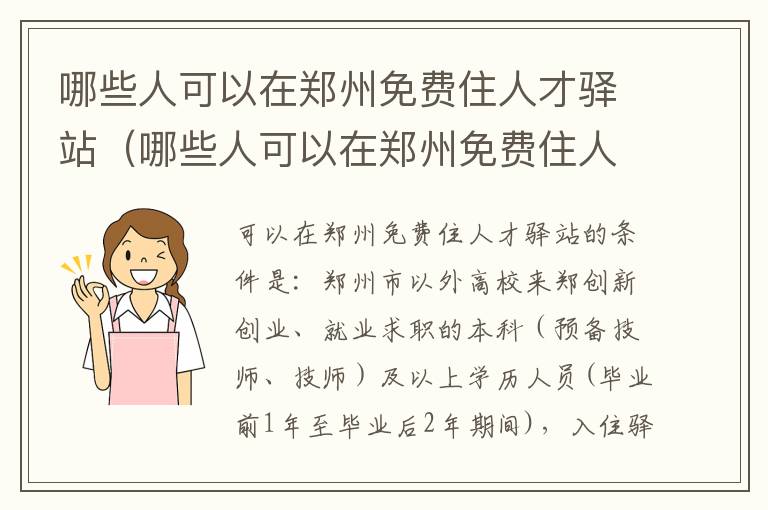 哪些人可以在郑州免费住人才驿站（哪些人可以在郑州免费住人

可以在郑州免费住人才驿站的条件是：郑州市以外高校来郑创新创业、就业求职的本科（预备技师、技师）及以上学历人员（毕业前1年至毕业后2年期间），入住驿